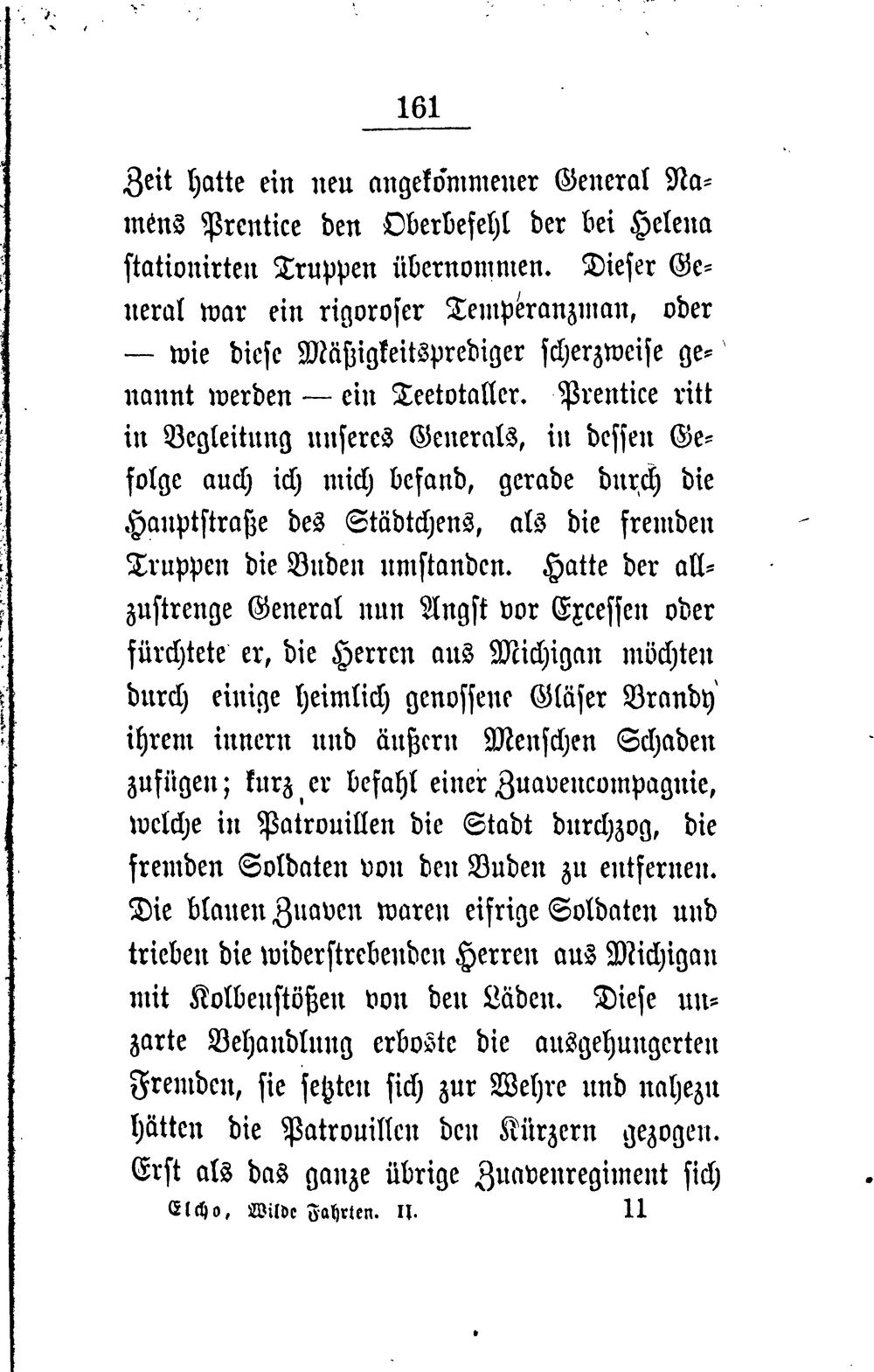 161

Zeit hatte ein neu angekommener General Namens Prentice den Oberbefehl der bei Helena stationirten Truppen übernommen. Dieser General war ein rigoroser Temperanzman, oder — wie diese Mäßigkeitsprediger scherzweise genannt werden — ein Teetotaller. Prentice ritt in Begleitung unseres Generals, in dessen Gefolge auch ich mich befand, gerade durch die Hauptstraße des Städtchens, als die fremden Truppen die Buden umstanden. Hatte der allzustrenge General nun Angst vor Excessen oder fürchtete er, die Herren aus Michigan möchten durch einige heimlich genossene Gläser Brandy ihrem innern und äußern Menschen Schaden zufügen; kurz er befahl einer Zuavencompagnie, welche in Patrouillen die Stadt durchzog, die fremden Soldaten von den Buden zu entfernen. Die blauen Zuaven waren eifrige Soldaten und trieben die widerstrebenden Herren aus Michigan mit Kolbenstößen von den Läden. Diese unzarte Behandlung erboste die ausgehungerten Fremden, sie setzten sich zur Wehre und nahezu hätten die Patrouillen den Kürzern gezogen. Erst als das ganze übrige Zuavenregiment sich

Elcho, Wilde Fahrten. II. 11